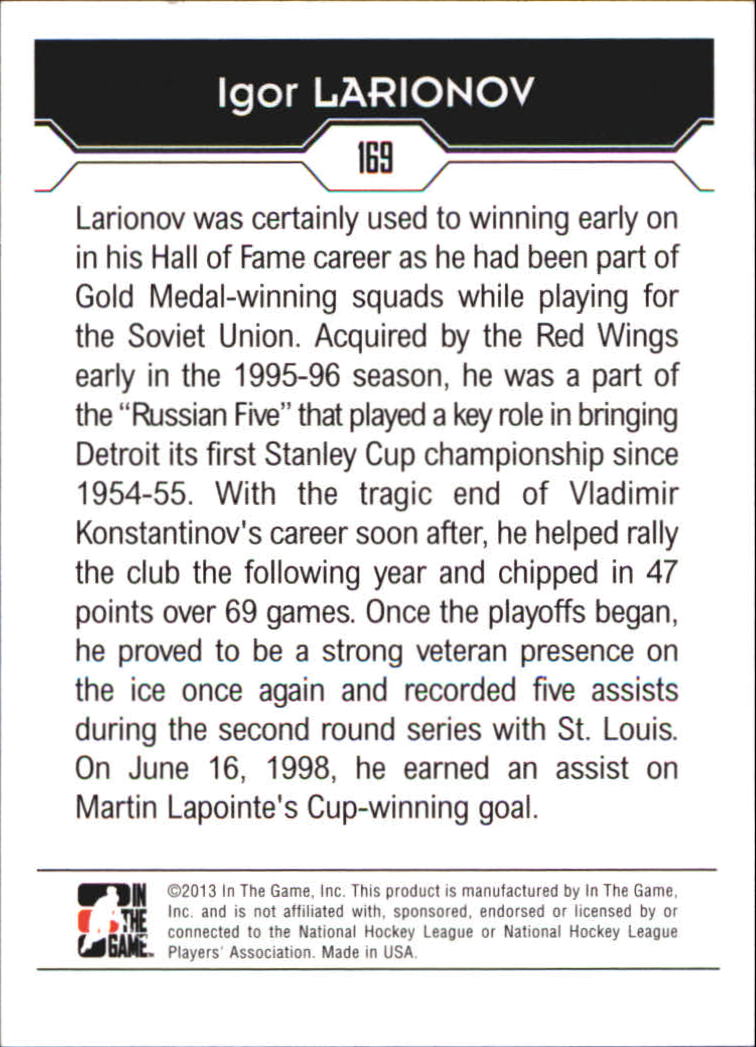 Igor LARIONOV

169

Larionov was certainly used to winning early on in his Hall of Fame career as he had been part of Gold Medal-winning squads while playing for the Soviet Union. Acquired by the Red Wings early in the 1995-96 season, he was a part of the "Russian Five" that played a key role in bringing Detroit its first Stanley Cup championship since 1954-55. With the tragic end of Vladimir Konstantinov's career soon after, he helped rally the club the following year and chipped in 47 points over 69 games. Once the playoffs began, he proved to be a strong veteran presence on the ice once again and recorded five assists during the second round series with St. Louis. On June 16, 1998, he earned an assist on Martin Lapointe's Cup-winning goal.

IN THE GAME

©2013 In The Game, Inc. This product is manufactured by In The Game, Inc. and is not affiliated with, sponsored, endorsed or licensed by or connected to the National Hockey League or National Hockey League Players' Association. Made in USA.